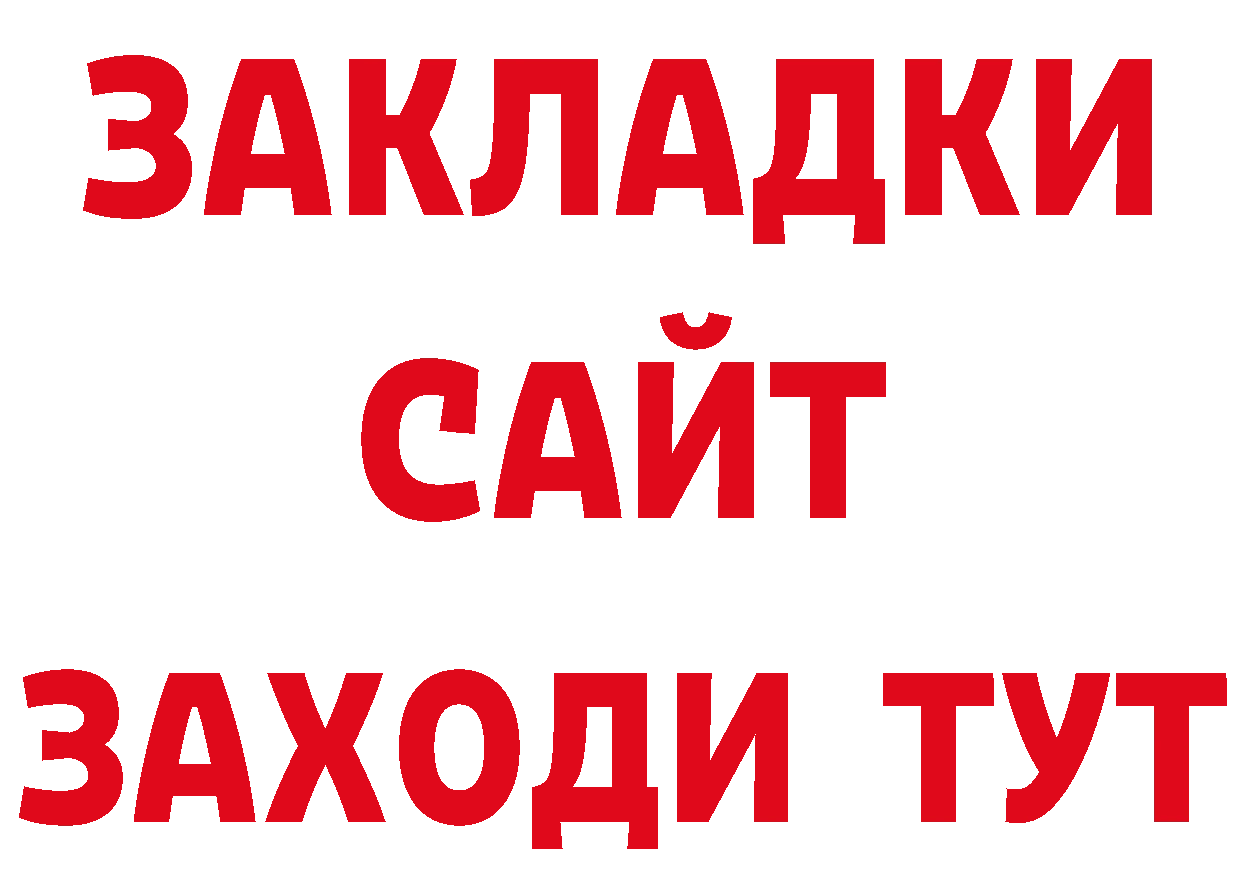 ЗАКЛАДКИ
САЙТ
ЗАХОДИ ТУТ